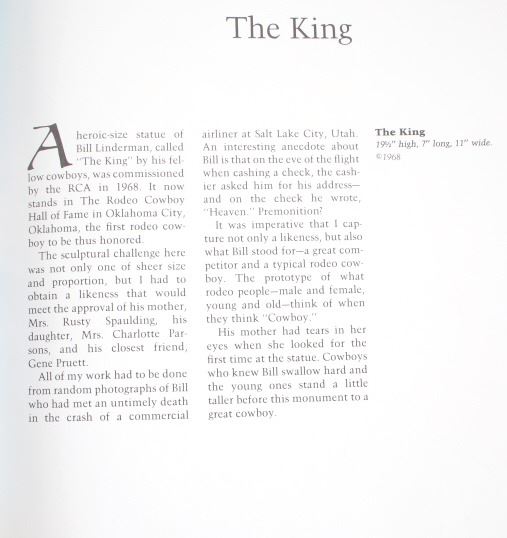 The King

A heroic-size statue of Bill Linderman, called "The King" by his fellow cowboys, was commissioned by the RCA in 1968. It now stands in The Rodeo Cowboy Hall of Fame in Oklahoma City, Oklahoma, the first rodeo cowboy to be thus honored.

The sculptural challenge here was not only one of sheer size and proportion, but I had to obtain a likeness that would meet the approval of his mother, Mrs. Rusty Spaulding, his daughter, Mrs. Charlotte Parsons, and his closest friend, Gene Pruett.

All of my work had to be done from random photographs of Bill who had met an untimely death in the crash of a commercial airliner at Salt Lake City, Utah. An interesting anecdote about Bill is that on the eve of the flight when cashing a check, the cashier asked him for his address—and on the check he wrote, "Heaven." Premonition?

It was imperative that I capture not only a likeness, but also what Bill stood for—a great competitor and a typical rodeo cowboy. The prototype of what rodeo people—male and female, young and old—think of when they think "Cowboy."

His mother had tears in her eyes when she looked for the first time at the statue. Cowboys who knew Bill swallow hard and the young ones stand a little taller before this monument to a great cowboy.

The King
19½" high, 7" long, 11" wide.
©1968